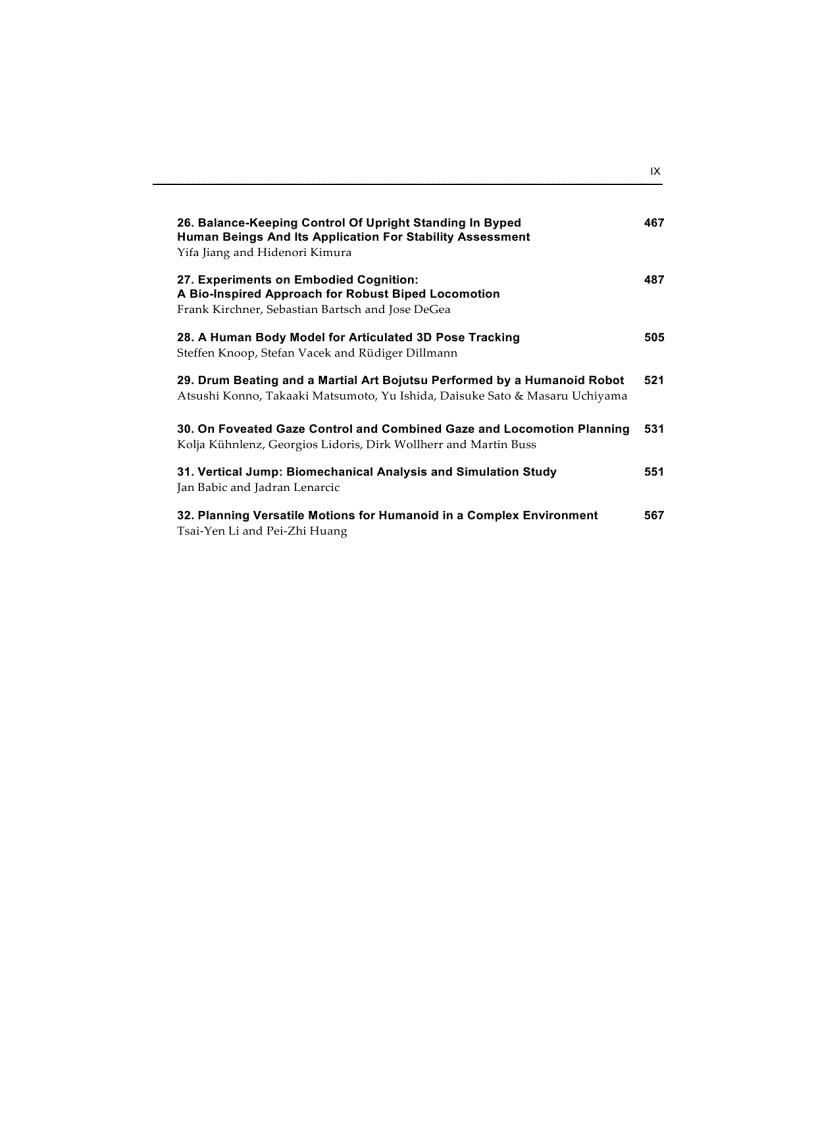 IX

26. Balance-Keeping Control Of Upright Standing In Byped Human Beings And Its Application For Stability Assessment 467
Yifa Jiang and Hidenori Kimura

27. Experiments on Embodied Cognition: A Bio-Inspired Approach for Robust Biped Locomotion 487
Frank Kirchner, Sebastian Bartsch and Jose DeGea

28. A Human Body Model for Articulated 3D Pose Tracking 505
Steffen Knoop, Stefan Vacek and Rüdiger Dillmann

29. Drum Beating and a Martial Art Bojutsu Performed by a Humanoid Robot 521
Atsushi Konno, Takaaki Matsumoto, Yu Ishida, Daisuke Sato & Masaru Uchiyama

30. On Foveated Gaze Control and Combined Gaze and Locomotion Planning 531
Kolja Kühnlenz, Georgios Lidoris, Dirk Wollherr and Martin Buss

31. Vertical Jump: Biomechanical Analysis and Simulation Study 551
Jan Babic and Jadran Lenarcic

32. Planning Versatile Motions for Humanoid in a Complex Environment 567
Tsai-Yen Li and Pei-Zhi Huang